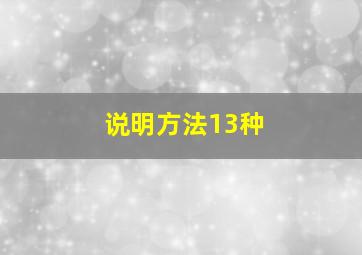 说明方法13种